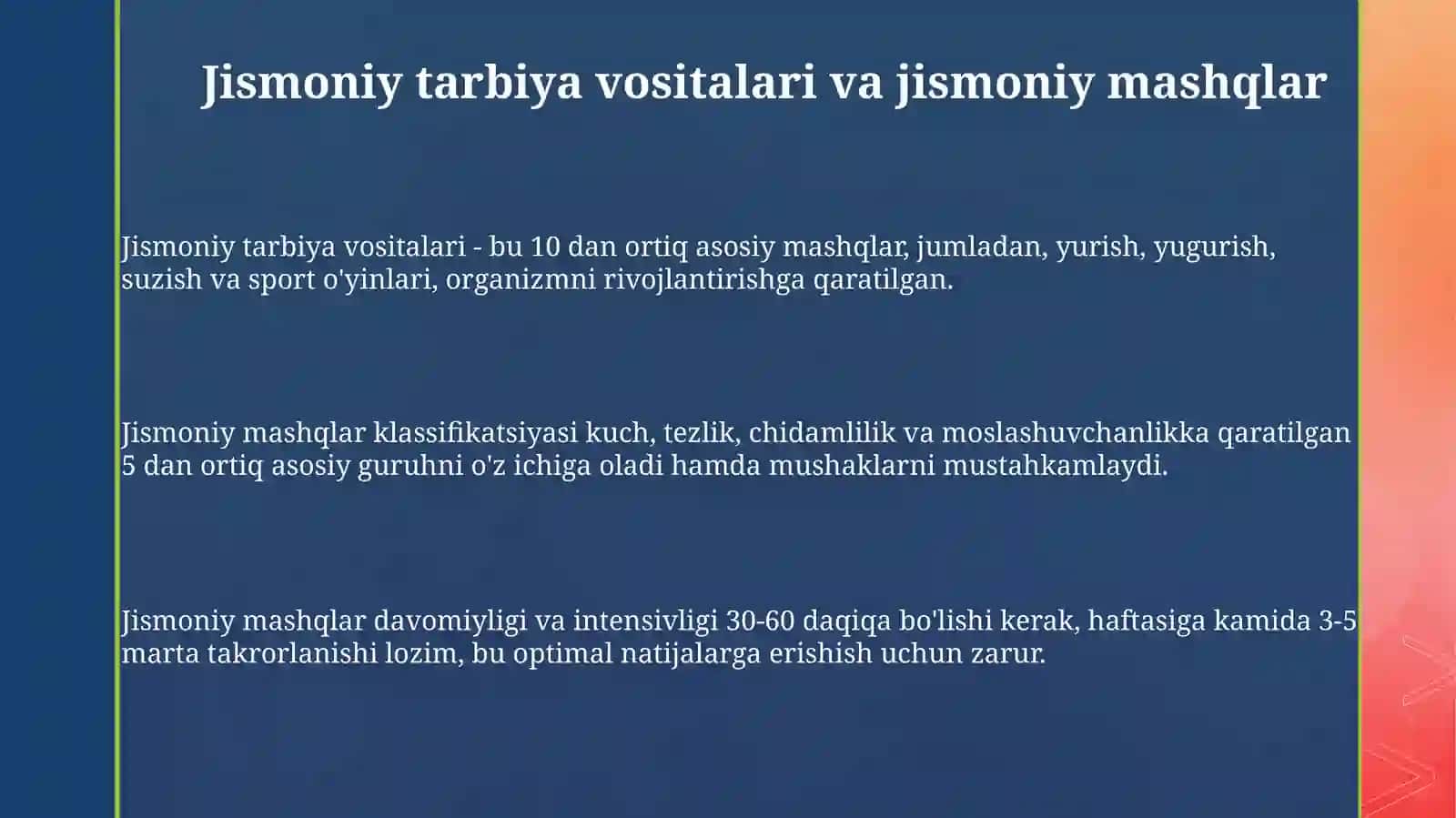 Jismoniy tarbiya vositalari va jismoniy mashqlar

Jismoniy tarbiya vositalari - bu 10 dan ortiq asosiy mashqlar, jumladan, yurish, yugurish, suzish va sport o'yinlari, organizmni rivojlantirishga qaratilgan.

Jismoniy mashqlar klassifikatsiyasi kuch, tezlik, chidamlilik va moslashuvchanlikka qaratilgan 5 dan ortiq asosiy guruhni o'z ichiga oladi hamda mushaklarni mustahkamlaydi.

Jismoniy mashqlar davomiyligi va intensivligi 30-60 daqiqa bo'lishi kerak, haftasiga kamida 3-5 marta takrorlanishi lozim, bu optimal natijalarga erishish uchun zarur.